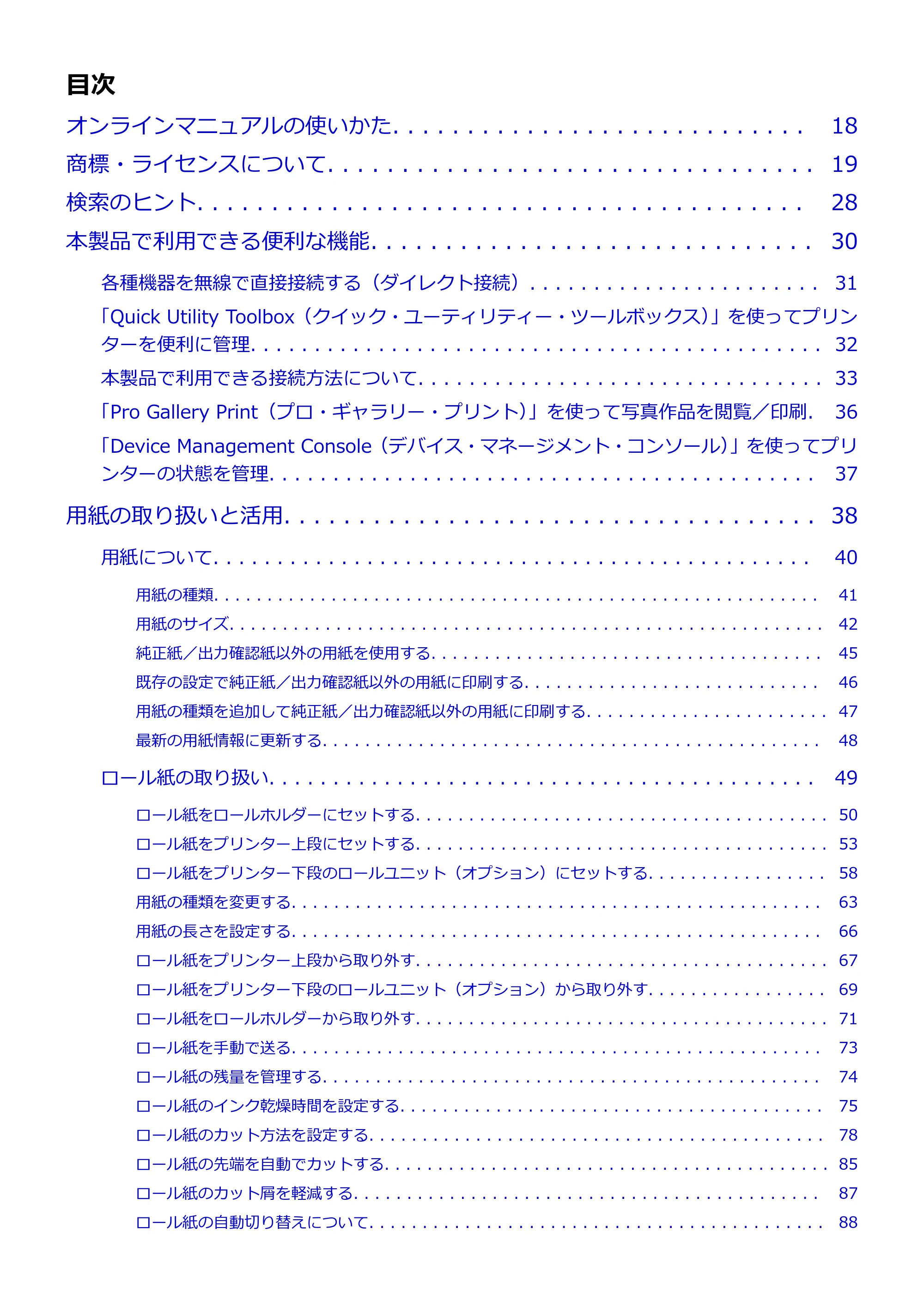 目次

オンラインマニュアルの使いかた 18

商標・ライセンスについて 19

検索のヒント 28

本製品で利用できる便利な機能 30

各種機器を無線で直接接続する（ダイレクト接続） 31

「Quick Utility Toolbox（クイック・ユーティリティー・ツールボックス）」を使ってプリンターを便利に管理 32

本製品で利用できる接続方法について 33

「Pro Gallery Print（プロ・ギャラリー・プリント）」を使って写真作品を閲覧／印刷 36

「Device Management Console（デバイス・マネージメント・コンソール）」を使ってプリンターの状態を管理 37

用紙の取り扱いと活用 38

用紙について 40

用紙の種類 41

用紙のサイズ 42

純正紙／出力確認紙以外の用紙を使用する 45

既存の設定で純正紙／出力確認紙以外の用紙に印刷する 46

用紙の種類を追加して純正紙／出力確認紙以外の用紙に印刷する 47

最新の用紙情報に更新する 48

ロール紙の取り扱い 49

ロール紙をロールホルダーにセットする 50

ロール紙をプリンター上段にセットする 53

ロール紙をプリンター下段のロールユニット（オプション）にセットする 58

用紙の種類を変更する 63

用紙の長さを設定する 66

ロール紙をプリンター上段から取り外す 67

ロール紙をプリンター下段のロールユニット（オプション）から取り外す 69

ロール紙をロールホルダーから取り外す 71

ロール紙を手動で送る 73

ロール紙の残量を管理する 74

ロール紙のインク乾燥時間を設定する 75

ロール紙のカット方法を設定する 78

ロール紙の先端を自動でカットする 85

ロール紙のカット屑を軽減する 87

ロール紙の自動切り替えについて 88